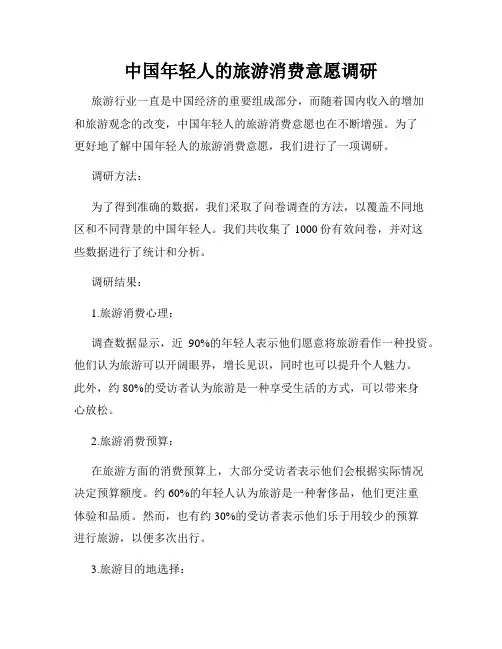 中国年轻人的旅游消费意愿调研

旅游行业一直是中国经济的重要组成部分，而随着国内收入的增加和旅游观念的改变，中国年轻人的旅游消费意愿也在不断增强。为了更好地了解中国年轻人的旅游消费意愿，我们进行了一项调研。

调研方法：

为了得到准确的数据，我们采取了问卷调查的方法，以覆盖不同地区和不同背景的中国年轻人。我们共收集了 1000 份有效问卷，并对这些数据进行了统计和分析。

调研结果：

1.旅游消费心理：

调查数据显示，近 90%的年轻人表示他们愿意将旅游看作一种投资。他们认为旅游可以开阔眼界，增长见识，同时也可以提升个人魅力。此外，约 80%的受访者认为旅游是一种享受生活的方式，可以带来身心放松。

2.旅游消费预算：

在旅游方面的消费预算上，大部分受访者表示他们会根据实际情况决定预算额度。约 60%的年轻人认为旅游是一种奢侈品，他们更注重体验和品质。然而，也有约 30%的受访者表示他们乐于用较少的预算进行旅游，以便多次出行。

3.旅游目的地选择：